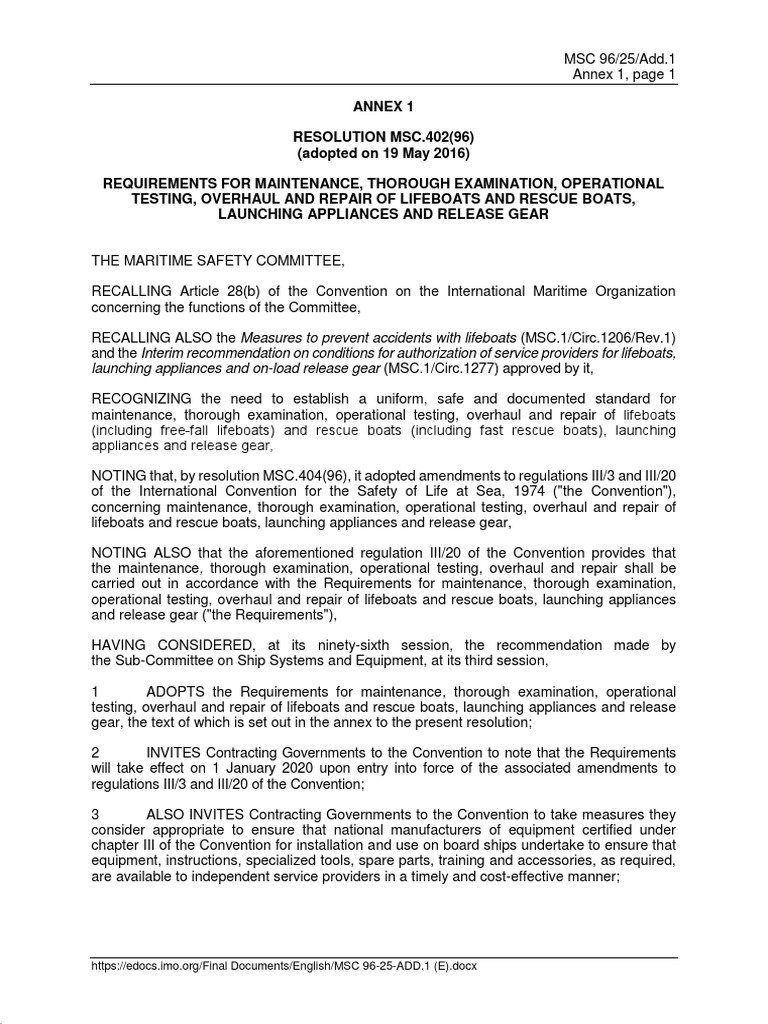 MSC 96/25/Add.1
Annex 1, page 1

ANNEX 1

RESOLUTION MSC.402(96)
(adopted on 19 May 2016)

REQUIREMENTS FOR MAINTENANCE, THOROUGH EXAMINATION, OPERATIONAL TESTING, OVERHAUL AND REPAIR OF LIFEBOATS AND RESCUE BOATS, LAUNCHING APPLIANCES AND RELEASE GEAR

THE MARITIME SAFETY COMMITTEE,

RECALLING Article 28(b) of the Convention on the International Maritime Organization concerning the functions of the Committee,

RECALLING ALSO the Measures to prevent accidents with lifeboats (MSC.1/Circ.1206/Rev.1) and the Interim recommendation on conditions for authorization of service providers for lifeboats, launching appliances and on-load release gear (MSC.1/Circ.1277) approved by it,

RECOGNIZING the need to establish a uniform, safe and documented standard for maintenance, thorough examination, operational testing, overhaul and repair of lifeboats (including free-fall lifeboats) and rescue boats (including fast rescue boats), launching appliances and release gear,

NOTING that, by resolution MSC.404(96), it adopted amendments to regulations III/3 and III/20 of the International Convention for the Safety of Life at Sea, 1974 ("the Convention"), concerning maintenance, thorough examination, operational testing, overhaul and repair of lifeboats and rescue boats, launching appliances and release gear,

NOTING ALSO that the aforementioned regulation III/20 of the Convention provides that the maintenance, thorough examination, operational testing, overhaul and repair shall be carried out in accordance with the Requirements for maintenance, thorough examination, operational testing, overhaul and repair of lifeboats and rescue boats, launching appliances and release gear ("the Requirements"),

HAVING CONSIDERED, at its ninety-sixth session, the recommendation made by the Sub-Committee on Ship Systems and Equipment, at its third session,

1 ADOPTS the Requirements for maintenance, thorough examination, operational testing, overhaul and repair of lifeboats and rescue boats, launching appliances and release gear, the text of which is set out in the annex to the present resolution;

2 INVITES Contracting Governments to the Convention to note that the Requirements will take effect on 1 January 2020 upon entry into force of the associated amendments to regulations III/3 and III/20 of the Convention;

3 ALSO INVITES Contracting Governments to the Convention to take measures they consider appropriate to ensure that national manufacturers of equipment certified under chapter III of the Convention for installation and use on board ships undertake to ensure that equipment, instructions, specialized tools, spare parts, training and accessories, as required, are available to independent service providers in a timely and cost-effective manner;

https://edocs.imo.org/Final Documents/English/MSC 96-25-ADD.1 (E).docx